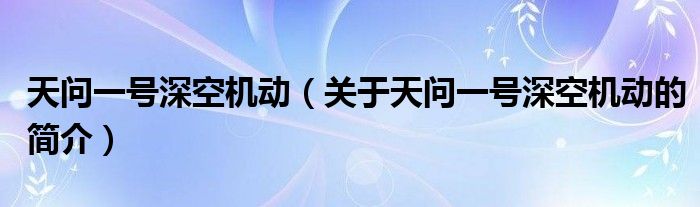 天问一号深空机动（关于天问一号深空机动的简介）